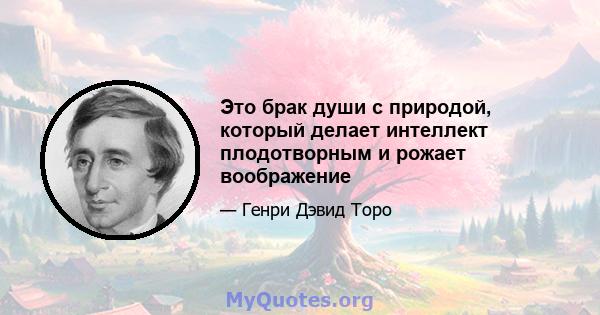 Это брак души с природой, который делает интеллект плодотворным и рожает воображение

— Генри Дэвид Торо

MyQuotes.org